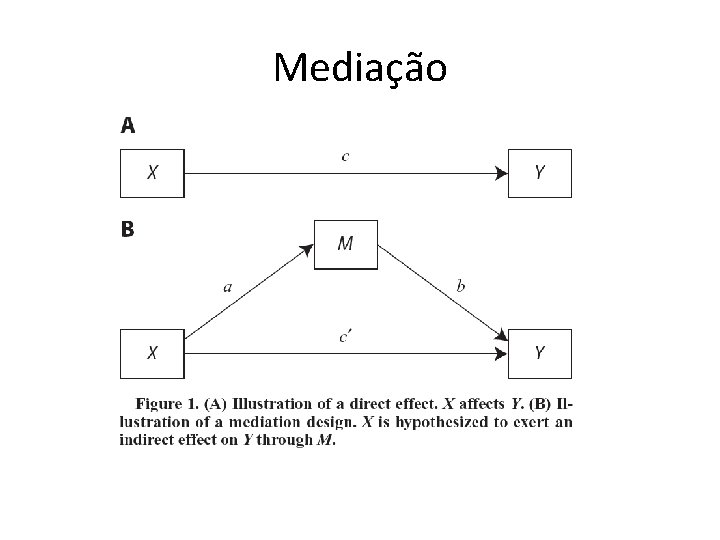 Mediação

A

X

c

Y

B

M

a

b

X

c′

Y

Figure 1. (A) Illustration of a direct effect. X affects Y. (B) Illustration of a mediation design. X is hypothesized to exert an indirect effect on Y through M.